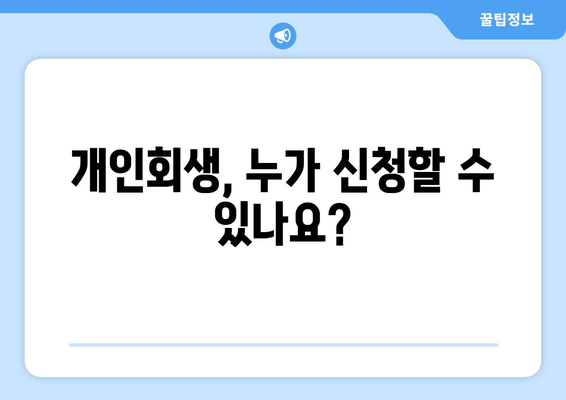 꿀팁정보

개인회생, 누가 신청할 수 있나요?